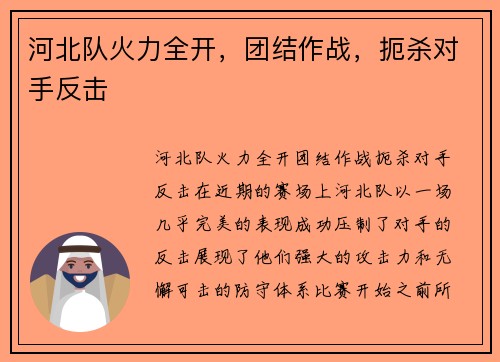 河北队火力全开，团结作战，扼杀对手反击

河北队火力全开团结作战扼杀对手反击在近期的赛场上河北队以一场几乎完美的表现成功压制了对手的反击展现了他们强大的攻击力和无懈可击的防守体系比赛开始之前所